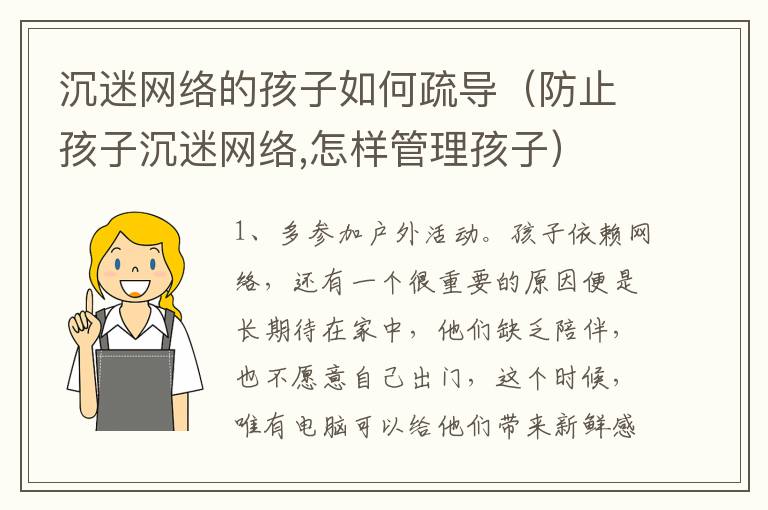 沉迷网络的孩子如何疏导（防止孩子沉迷网络,怎样管理孩子）

1、多参加户外活动。孩子依赖网络，还有一个很重要的原因便是长期待在家中，他们缺乏陪伴，也不愿意自己出门，这个时候，唯有电脑可以给他们带来新鲜感